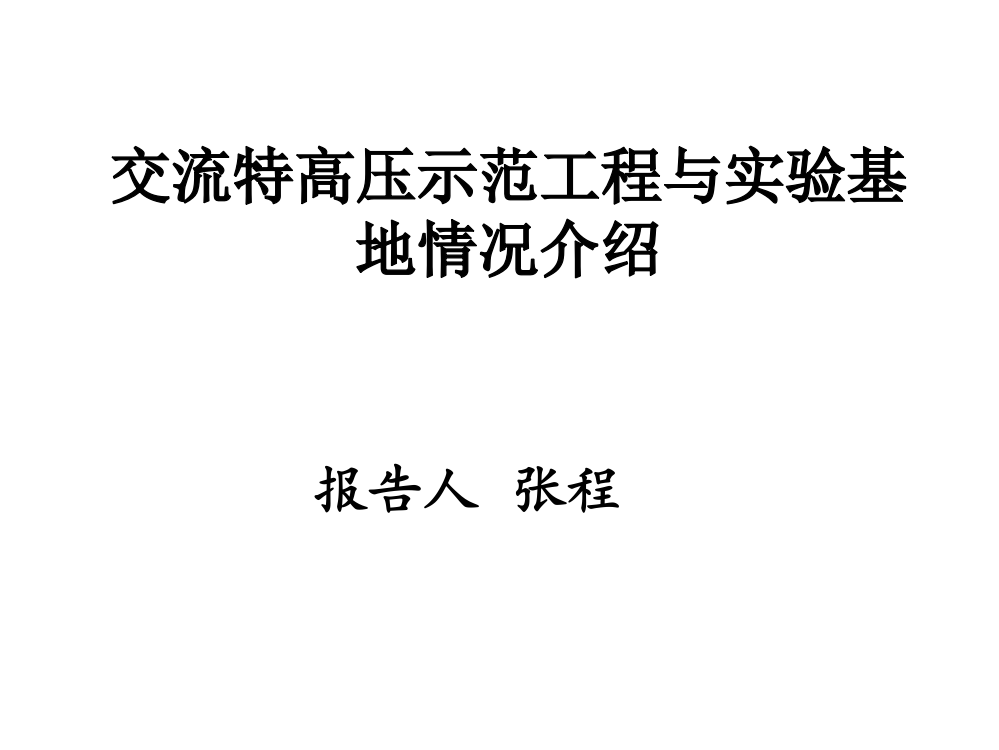 交流特高压示范工程与实验基地情况介绍

报告人 张程